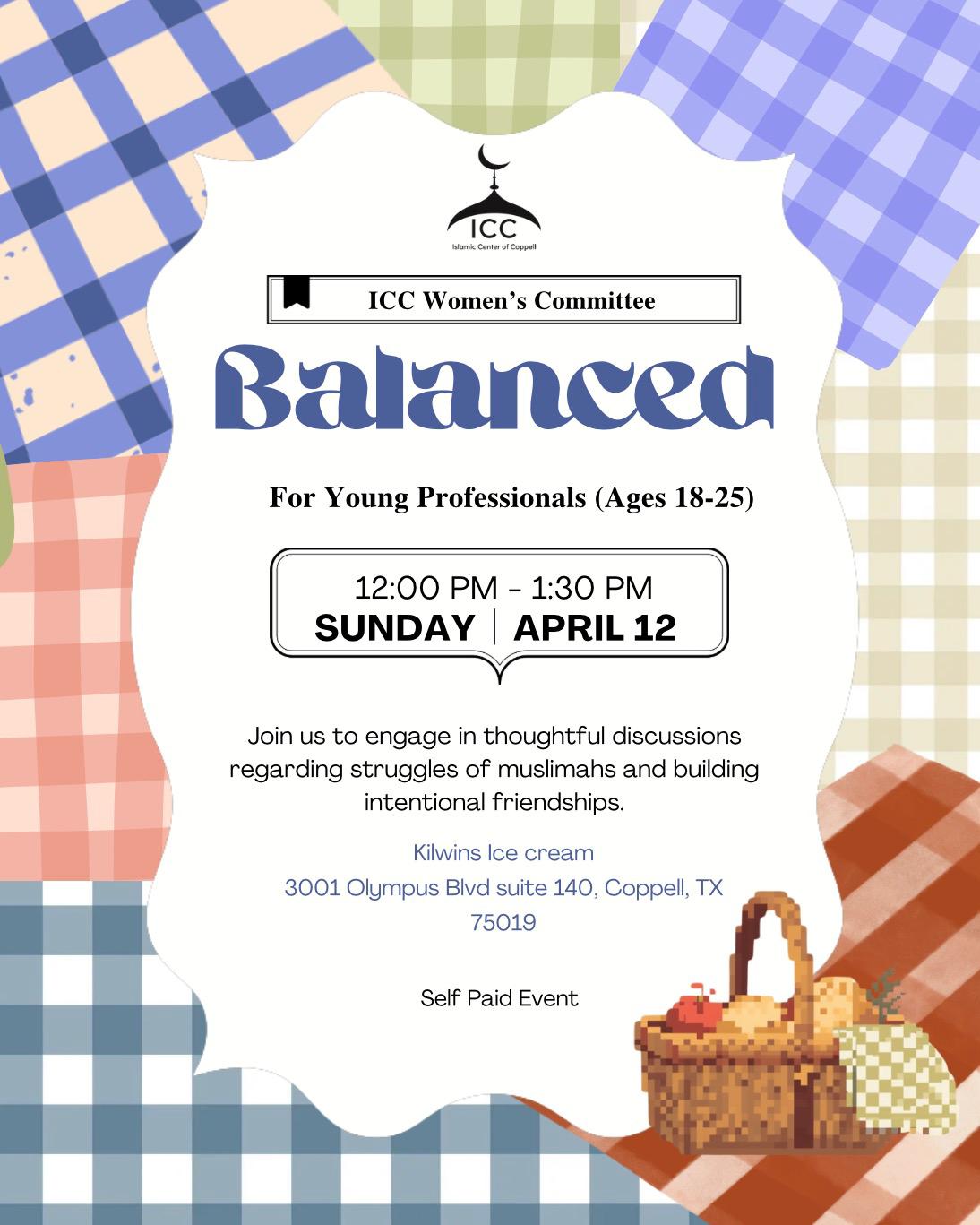 ICC
Islamic Center of Coppell

ICC Women's Committee

Balanced

For Young Professionals (Ages 18-25)

12:00 PM - 1:30 PM
SUNDAY | APRIL 12

Join us to engage in thoughtful discussions regarding struggles of muslimahs and building intentional friendships.

Kilwins Ice cream
3001 Olympus Blvd suite 140, Coppell, TX 75019

Self Paid Event